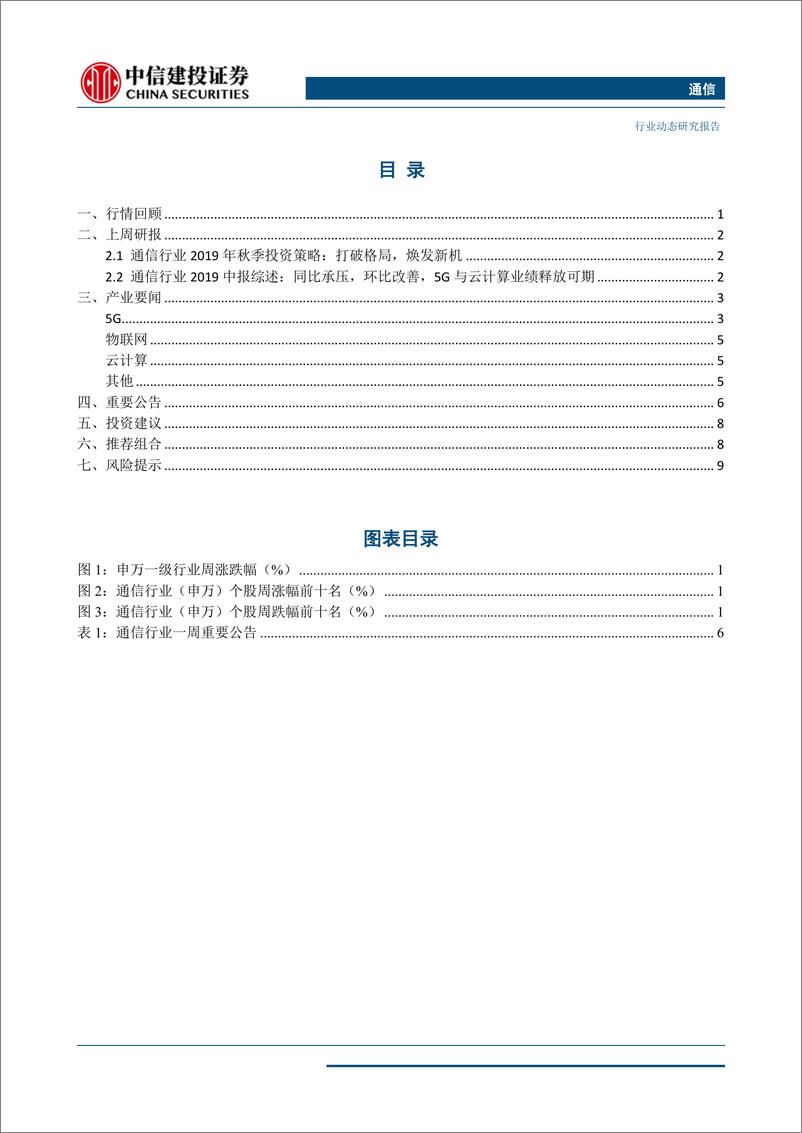 中信建投证券
CHINA SECURITIES

通信

行业动态研究报告

目 录

一、行情回顾 ........ 1
二、上周研报 ........ 2
2.1 通信行业 2019 年秋季投资策略：打破格局，焕发新机 ........ 2
2.2 通信行业 2019 中报综述：同比承压，环比改善，5G 与云计算业绩释放可期 ........ 2
三、产业要闻 ........ 3
5G ........ 3
物联网 ........ 5
云计算 ........ 5
其他 ........ 5
四、重要公告 ........ 6
五、投资建议 ........ 8
六、推荐组合 ........ 8
七、风险提示 ........ 9

图表目录

图 1：申万一级行业周涨跌幅（%） ........ 1
图 2：通信行业（申万）个股周涨幅前十名（%） ........ 1
图 3：通信行业（申万）个股周跌幅前十名（%） ........ 1
表 1：通信行业一周重要公告 ........ 6